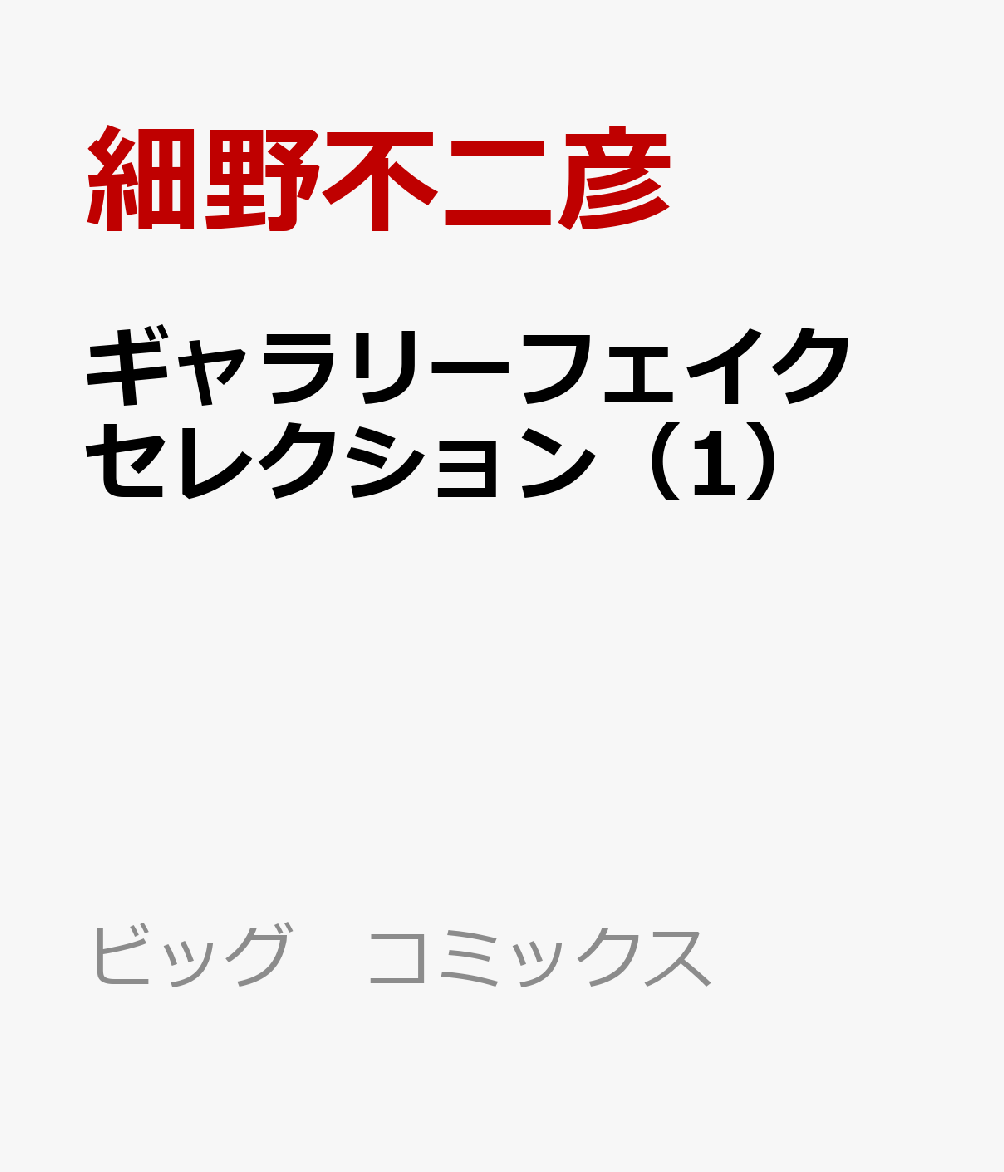 細野不二彦

ギャラリーフェイク
セレクション（1）

ビッグ　コミックス